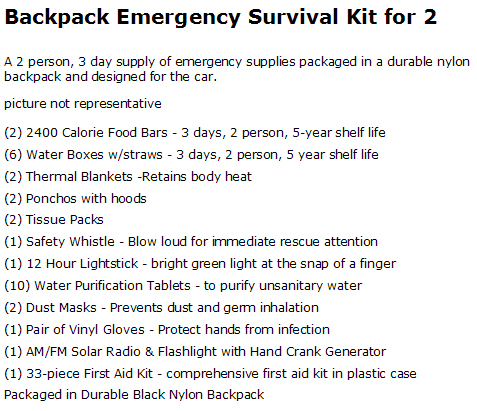 Backpack Emergency Survival Kit for 2

A 2 person, 3 day supply of emergency supplies packaged in a durable nylon backpack and designed for the car.

picture not representative

(2) 2400 Calorie Food Bars - 3 days, 2 person, 5-year shelf life

(6) Water Boxes w/straws - 3 days, 2 person, 5 year shelf life

(2) Thermal Blankets -Retains body heat

(2) Ponchos with hoods

(2) Tissue Packs

(1) Safety Whistle - Blow loud for immediate rescue attention

(1) 12 Hour Lightstick - bright green light at the snap of a finger

(10) Water Purification Tablets - to purify unsanitary water

(2) Dust Masks - Prevents dust and germ inhalation

(1) Pair of Vinyl Gloves - Protect hands from infection

(1) AM/FM Solar Radio & Flashlight with Hand Crank Generator

(1) 33-piece First Aid Kit - comprehensive first aid kit in plastic case

Packaged in Durable Black Nylon Backpack